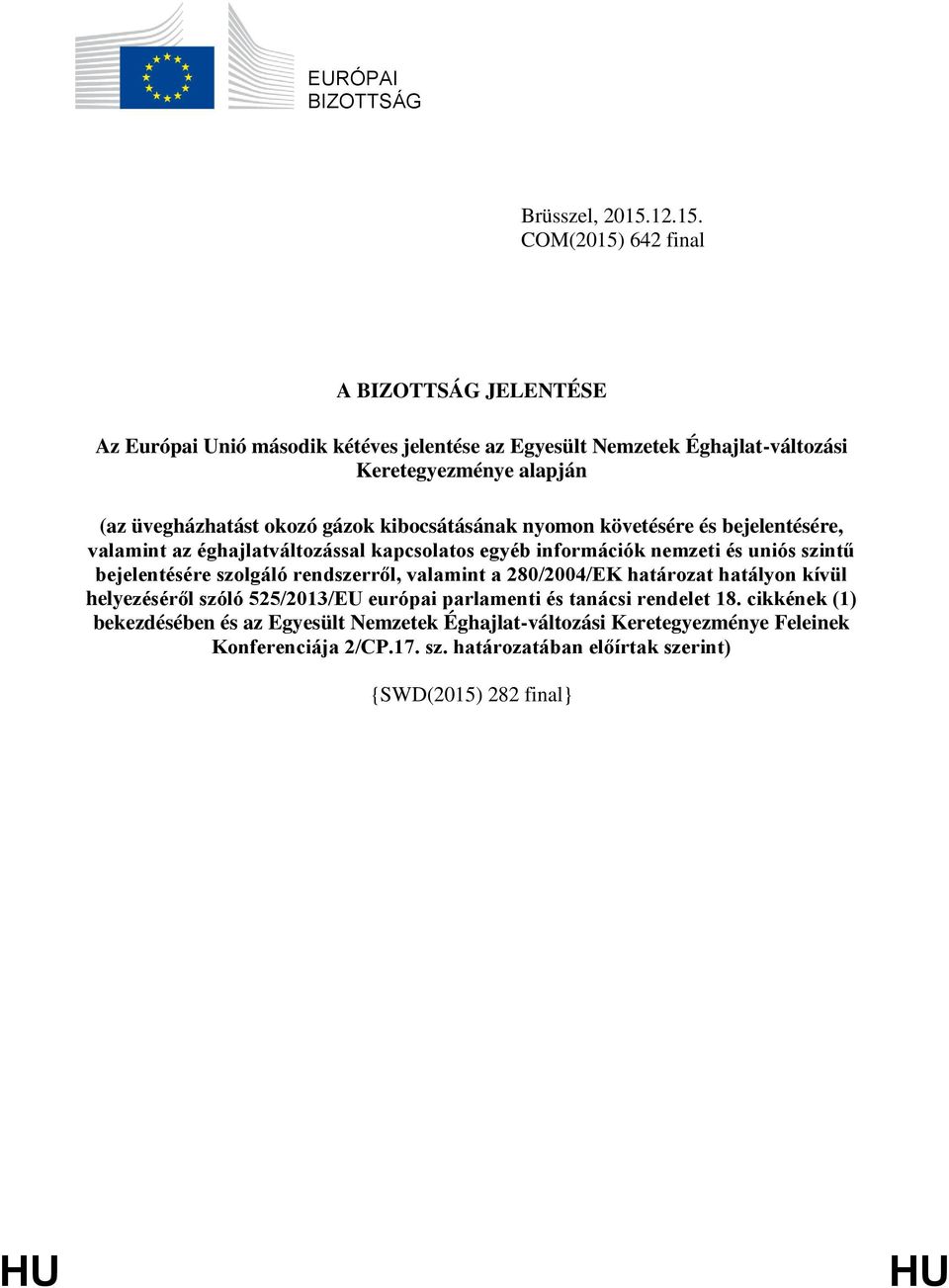 EURÓPAI
BIZOTTSÁG

Brüsszel, 2015.12.15.
COM(2015) 642 final

A BIZOTTSÁG JELENTÉSE

Az Európai Unió második kétéves jelentése az Egyesült Nemzetek Éghajlat-változási Keretegyezménye alapján

(az üvegházhatást okozó gázok kibocsátásának nyomon követésére és bejelentésére, valamint az éghajlatváltozással kapcsolatos egyéb információk nemzeti és uniós szintű bejelentésére szolgáló rendszerről, valamint a 280/2004/EK határozat hatályon kívül helyezéséről szóló 525/2013/EU európai parlamenti és tanácsi rendelet 18. cikkének (1) bekezdésében és az Egyesült Nemzetek Éghajlat-változási Keretegyezménye Feleinek Konferenciája 2/CP.17. sz. határozatában előírtak szerint)

{SWD(2015) 282 final}

HU HU